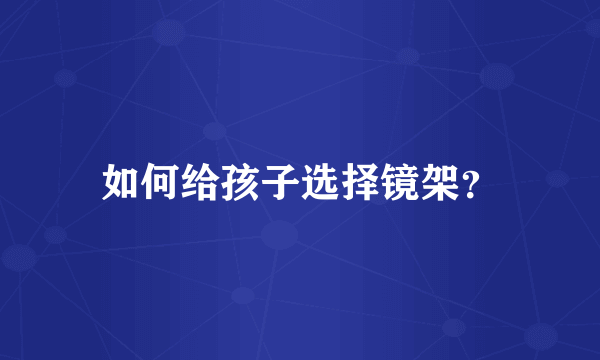 如何给孩子选择镜架？